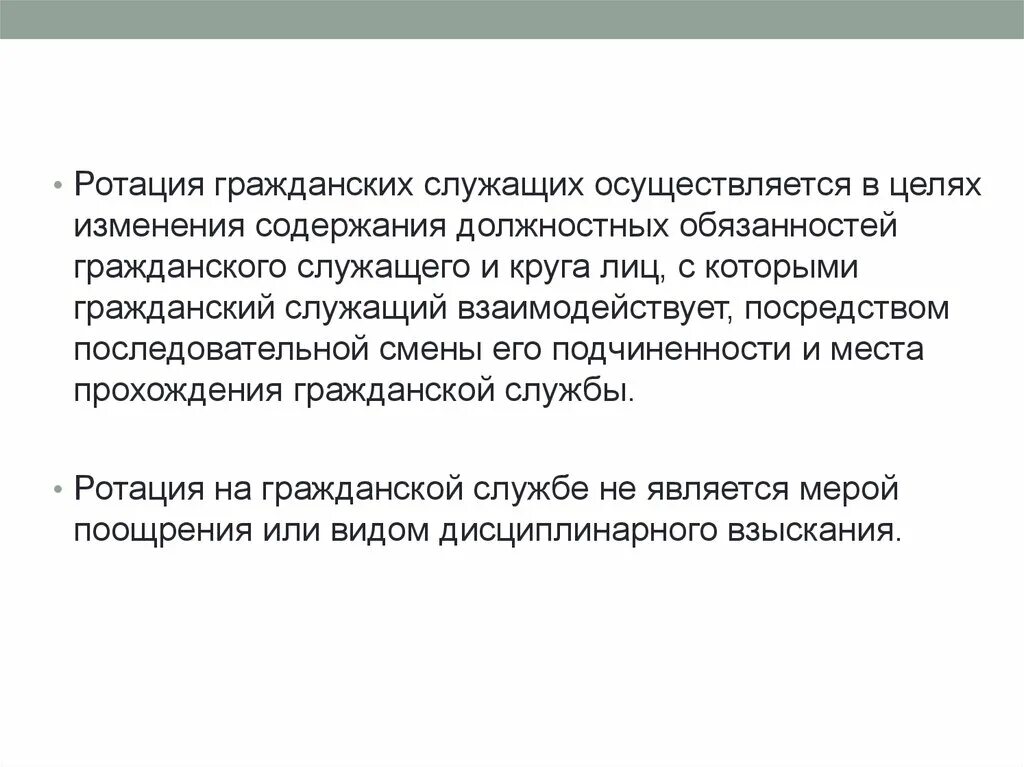 • Ротация гражданских служащих осуществляется в целях изменения содержания должностных обязанностей гражданского служащего и круга лиц, с которыми гражданский служащий взаимодействует, посредством последовательной смены его подчиненности и места прохождения гражданской службы.

• Ротация на гражданской службе не является мерой поощрения или видом дисциплинарного взыскания.